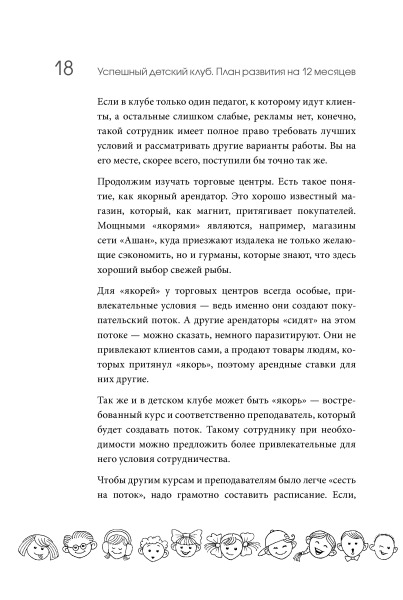 18 Успешный детский клуб. План развития на 12 месяцев

Если в клубе только один педагог, к которому идут клиенты, а остальные слишком слабые, рекламы нет, конечно, такой сотрудник имеет полное право требовать лучших условий и рассматривать другие варианты работы. Вы на его месте, скорее всего, поступили бы точно так же.

Продолжим изучать торговые центры. Есть такое понятие, как якорный арендатор. Это хорошо известный магазин, который, как магнит, притягивает покупателей. Мощными «якорями» являются, например, магазины сети «Ашан», куда приезжают издалека не только желающие сэкономить, но и гурманы, которые знают, что здесь хороший выбор свежей рыбы.

Для «якорей» у торговых центров всегда особые, привлекательные условия — ведь именно они создают покупательский поток. А другие арендаторы «сидят» на этом потоке — можно сказать, немного паразитируют. Они не привлекают клиентов сами, а продают товары людям, которых притянул «якорь», поэтому арендные ставки для них другие.

Так же и в детском клубе может быть «якорь» — востребованный курс и соответственно преподаватель, который будет создавать поток. Такому сотруднику при необходимости можно предложить более привлекательные для него условия сотрудничества.

Чтобы другим курсам и преподавателям было легче «сесть на поток», надо грамотно составить расписание. Если,